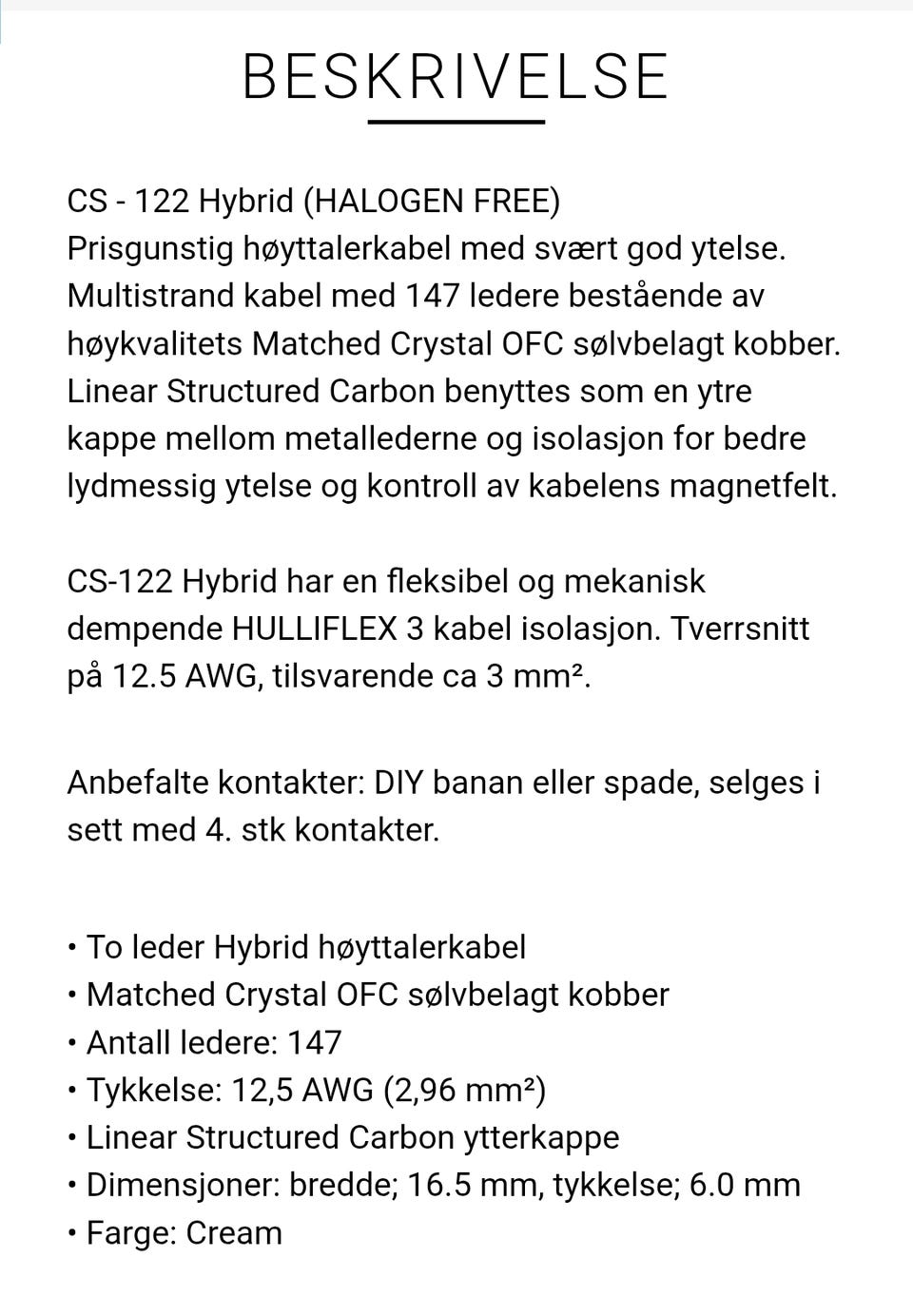 BESKRIVELSE

CS - 122 Hybrid (HALOGEN FREE)
Prisgunstig høyttalerkabel med svært god ytelse. Multistrand kabel med 147 ledere bestående av høykvalitets Matched Crystal OFC sølvbelagt kobber. Linear Structured Carbon benyttes som en ytre kappe mellom metallederne og isolasjon for bedre lydmessig ytelse og kontroll av kabelens magnetfelt.

CS-122 Hybrid har en fleksibel og mekanisk dempende HULLIFLEX 3 kabel isolasjon. Tverrsnitt på 12.5 AWG, tilsvarende ca 3 mm².

Anbefalte kontakter: DIY banan eller spade, selges i sett med 4. stk kontakter.

• To leder Hybrid høyttalerkabel
• Matched Crystal OFC sølvbelagt kobber
• Antall ledere: 147
• Tykkelse: 12,5 AWG (2,96 mm²)
• Linear Structured Carbon ytterkappe
• Dimensjoner: bredde; 16.5 mm, tykkelse; 6.0 mm
• Farge: Cream